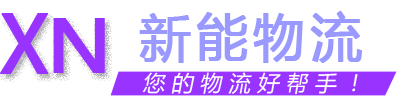 XN 新能物流
您的物流好帮手！